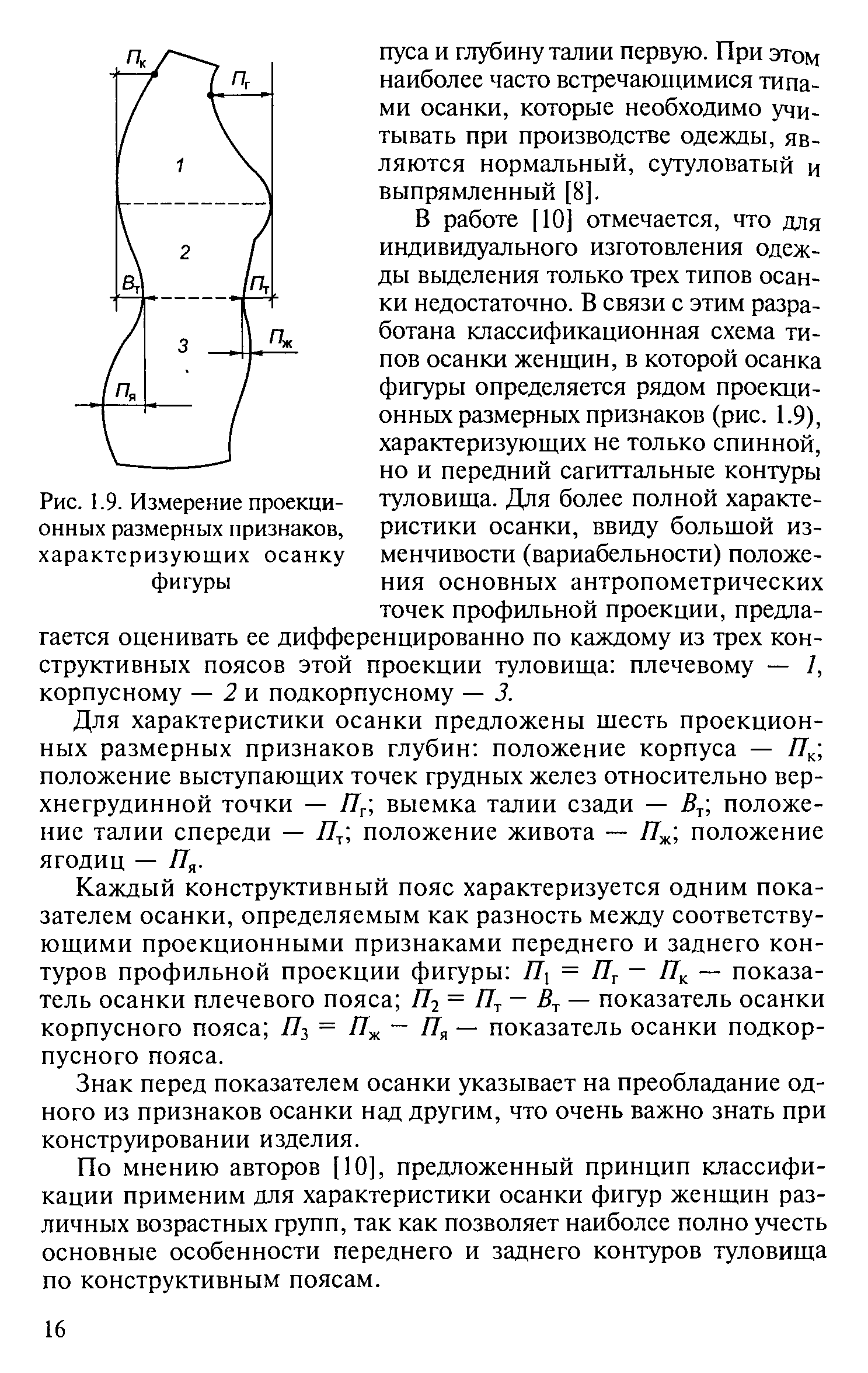 $П_к$

$П_г$

1

2

$В_т$

$П_т$

3

$П_ж$

$П_я$

Рис. 1.9. Измерение проекционных размерных признаков, характеризующих осанку фигуры

пуса и глубину талии первую. При этом наиболее часто встречающимися типами осанки, которые необходимо учитывать при производстве одежды, являются нормальный, сутуловатый и выпрямленный [8].

В работе [10] отмечается, что для индивидуального изготовления одежды выделения только трех типов осанки недостаточно. В связи с этим разработана классификационная схема типов осанки женщин, в которой осанка фигуры определяется рядом проекционных размерных признаков (рис. 1.9), характеризующих не только спинной, но и передний сагиттальные контуры туловища. Для более полной характеристики осанки, ввиду большой изменчивости (вариабельности) положения основных антропометрических точек профильной проекции, предлагается оценивать ее дифференцированно по каждому из трех конструктивных поясов этой проекции туловища: плечевому — 1, корпусному — 2 и подкорпусному — 3.

Для характеристики осанки предложены шесть проекционных размерных признаков глубин: положение корпуса — $П_к$; положение выступающих точек грудных желез относительно верхнегрудинной точки — $П_г$; выемка талии сзади — $В_т$; положение талии спереди — $П_т$; положение живота — $П_ж$; положение ягодиц — $П_я$.

Каждый конструктивный пояс характеризуется одним показателем осанки, определяемым как разность между соответствующими проекционными признаками переднего и заднего контуров профильной проекции фигуры: $П_1 = П_г - П_к$ — показатель осанки плечевого пояса; $П_2 = П_т - В_т$ — показатель осанки корпусного пояса; $П_3 = П_ж - П_я$ — показатель осанки подкорпусного пояса.

Знак перед показателем осанки указывает на преобладание одного из признаков осанки над другим, что очень важно знать при конструировании изделия.

По мнению авторов [10], предложенный принцип классификации применим для характеристики осанки фигур женщин различных возрастных групп, так как позволяет наиболее полно учесть основные особенности переднего и заднего контуров туловища по конструктивным поясам.

16